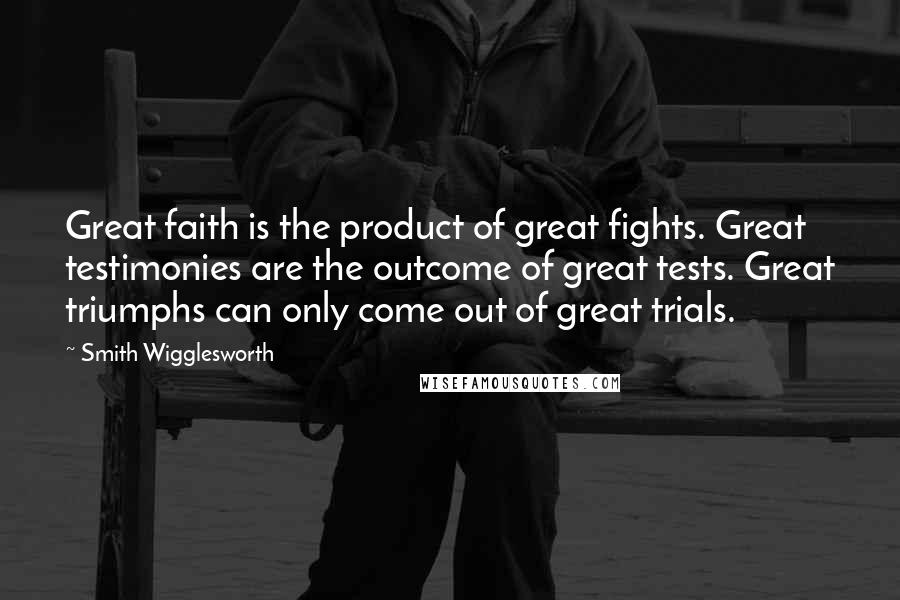 Great faith is the product of great fights. Great testimonies are the outcome of great tests. Great triumphs can only come out of great trials.

~ Smith Wigglesworth

WISEFAMOUSQUOTES.COM